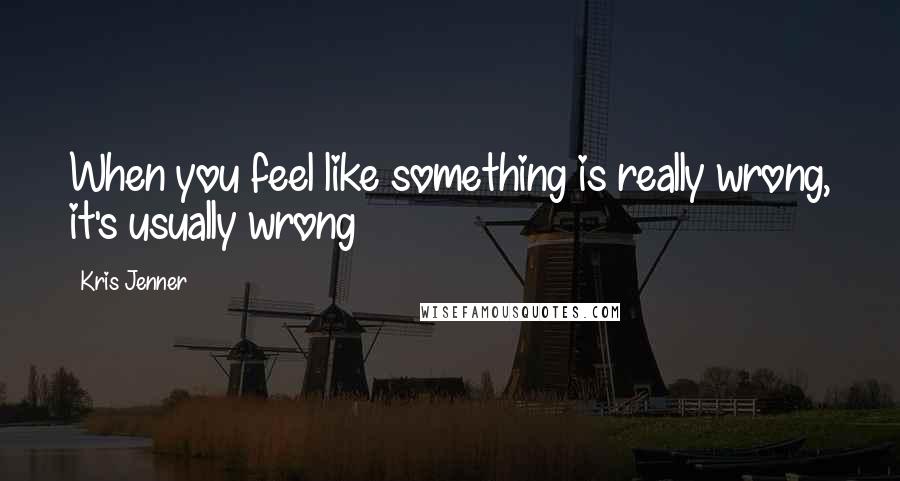 When you feel like something is really wrong, it's usually wrong

Kris Jenner

WISEFAMOUSQUOTES.COM